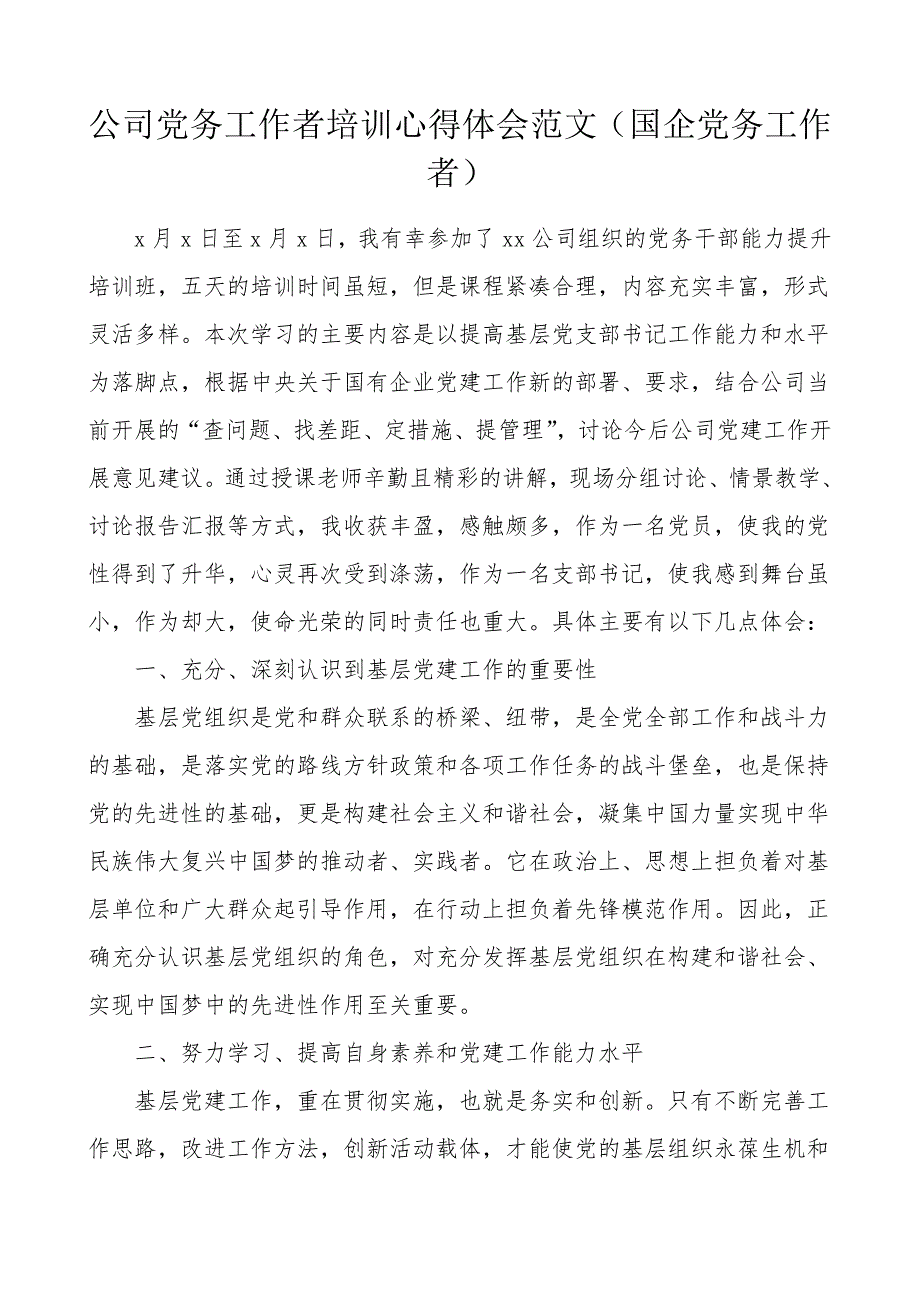 公司党务工作者培训心得体会范文（国企党务工作者）

x 月 x 日至 x 月 x 日，我有幸参加了 xx 公司组织的党务干部能力提升培训班，五天的培训时间虽短，但是课程紧凑合理，内容充实丰富，形式灵活多样。本次学习的主要内容是以提高基层党支部书记工作能力和水平为落脚点，根据中央关于国有企业党建工作新的部署、要求，结合公司当前开展的“查问题、找差距、定措施、提管理”，讨论今后公司党建工作开展意见建议。通过授课老师辛勤且精彩的讲解，现场分组讨论、情景教学、讨论报告汇报等方式，我收获丰盈，感触颇多，作为一名党员，使我的党性得到了升华，心灵再次受到涤荡，作为一名支部书记，使我感到舞台虽小，作为却大，使命光荣的同时责任也重大。具体主要有以下几点体会：

一、充分、深刻认识到基层党建工作的重要性

基层党组织是党和群众联系的桥梁、纽带，是全党全部工作和战斗力的基础，是落实党的路线方针政策和各项工作任务的战斗堡垒，也是保持党的先进性的基础，更是构建社会主义和谐社会，凝集中国力量实现中华民族伟大复兴中国梦的推动者、实践者。它在政治上、思想上担负着对基层单位和广大群众起引导作用，在行动上担负着先锋模范作用。因此，正确充分认识基层党组织的角色，对充分发挥基层党组织在构建和谐社会、实现中国梦中的先进性作用至关重要。

二、努力学习、提高自身素养和党建工作能力水平

基层党建工作，重在贯彻实施，也就是务实和创新。只有不断完善工作思路，改进工作方法，创新活动载体，才能使党的基层组织永葆生机和